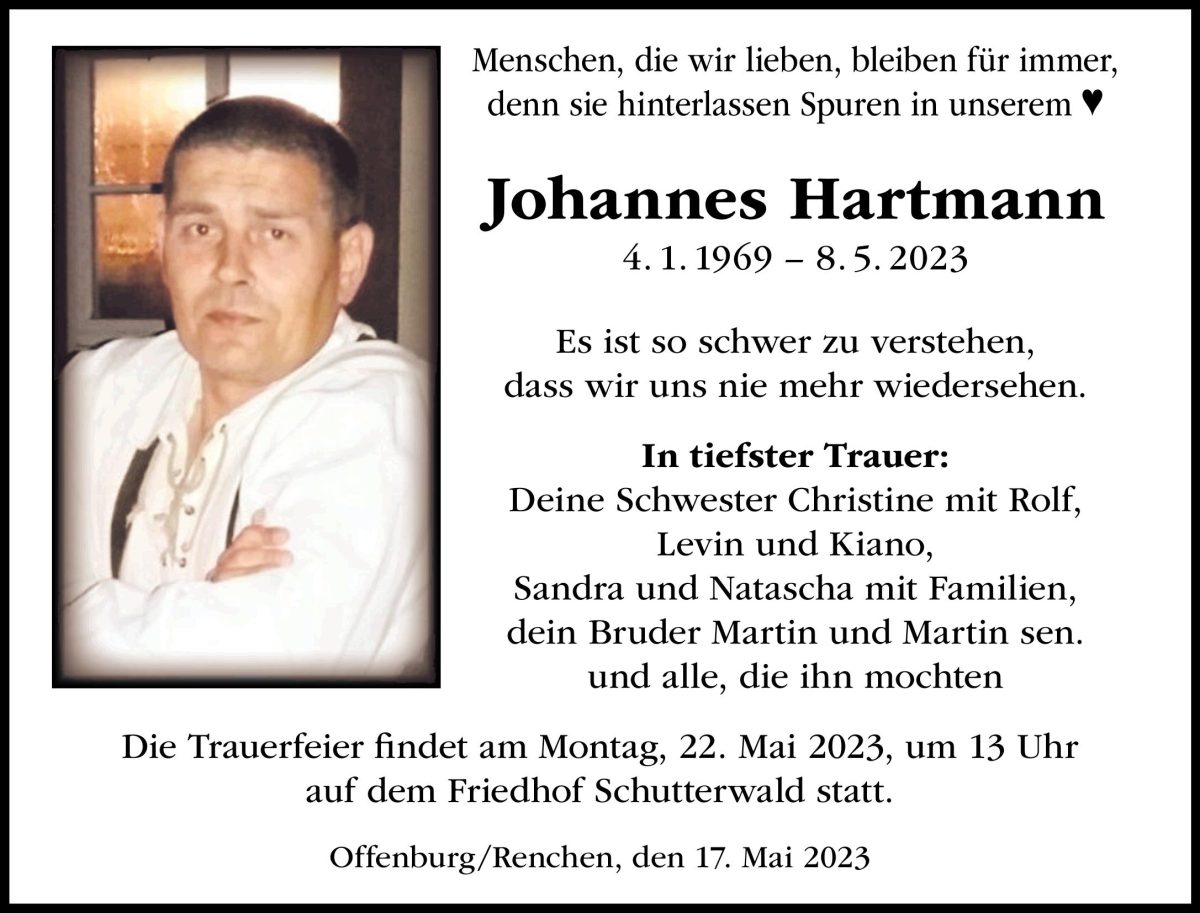 Menschen, die wir lieben, bleiben für immer, denn sie hinterlassen Spuren in unserem ♥

Johannes Hartmann
4. 1. 1969 – 8. 5. 2023

Es ist so schwer zu verstehen,
dass wir uns nie mehr wiedersehen.

In tiefster Trauer:
Deine Schwester Christine mit Rolf,
Levin und Kiano,
Sandra und Natascha mit Familien,
dein Bruder Martin und Martin sen.
und alle, die ihn mochten

Die Trauerfeier findet am Montag, 22. Mai 2023, um 13 Uhr auf dem Friedhof Schutterwald statt.

Offenburg/Renchen, den 17. Mai 2023